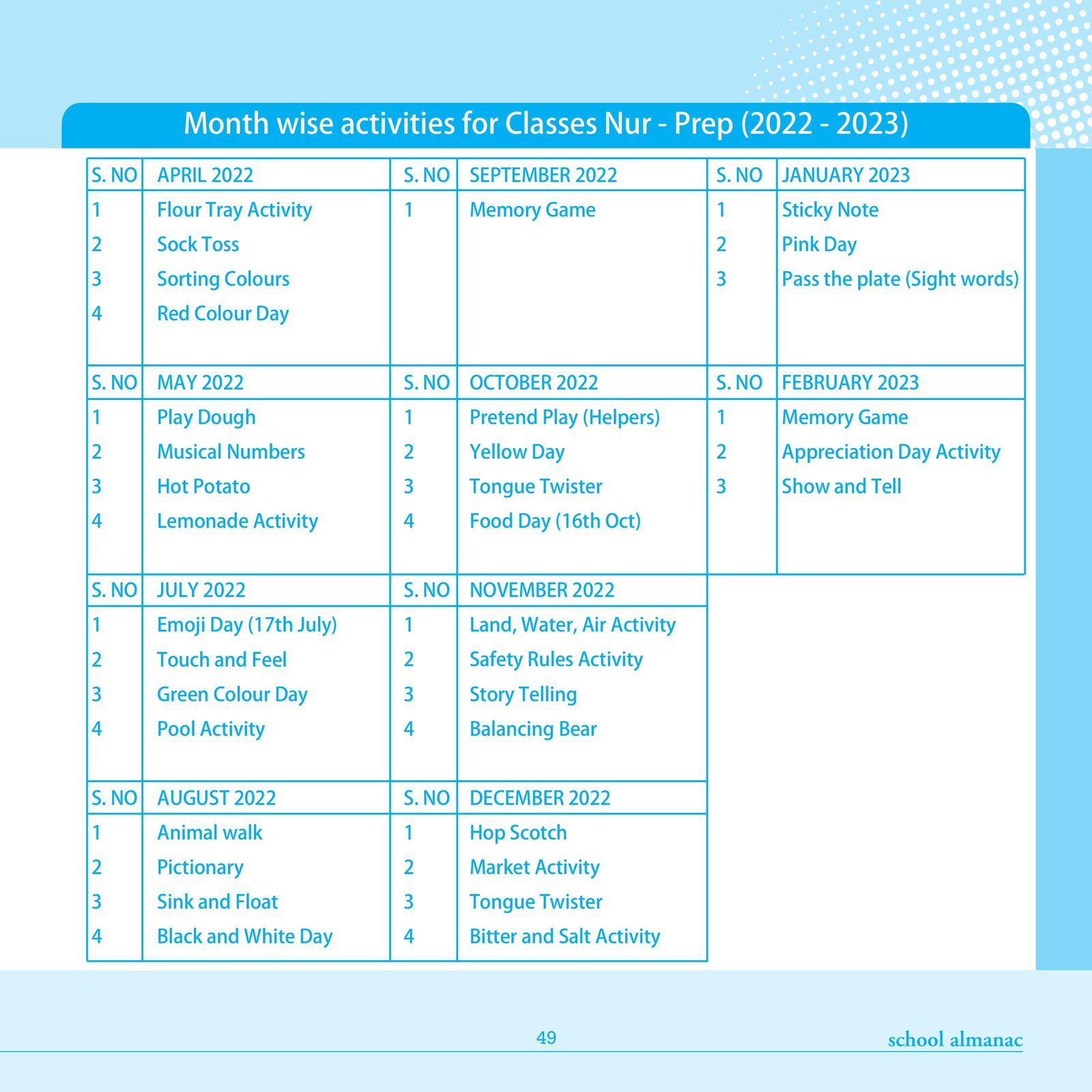 Month wise activities for Classes Nur - Prep (2022 - 2023)

| S. NO | APRIL 2022 | S. NO | SEPTEMBER 2022 | S. NO | JANUARY 2023 |
|---|---|---|---|---|---|
| 1 | Flour Tray Activity | 1 | Memory Game | 1 | Sticky Note |
| 2 | Sock Toss | | | 2 | Pink Day |
| 3 | Sorting Colours | | | 3 | Pass the plate (Sight words) |
| 4 | Red Colour Day | | | | |
| S. NO | MAY 2022 | S. NO | OCTOBER 2022 | S. NO | FEBRUARY 2023 |
| 1 | Play Dough | 1 | Pretend Play (Helpers) | 1 | Memory Game |
| 2 | Musical Numbers | 2 | Yellow Day | 2 | Appreciation Day Activity |
| 3 | Hot Potato | 3 | Tongue Twister | 3 | Show and Tell |
| 4 | Lemonade Activity | 4 | Food Day (16th Oct) | | |
| S. NO | JULY 2022 | S. NO | NOVEMBER 2022 | | |
| 1 | Emoji Day (17th July) | 1 | Land, Water, Air Activity | | |
| 2 | Touch and Feel | 2 | Safety Rules Activity | | |
| 3 | Green Colour Day | 3 | Story Telling | | |
| 4 | Pool Activity | 4 | Balancing Bear | | |
| S. NO | AUGUST 2022 | S. NO | DECEMBER 2022 | | |
| 1 | Animal walk | 1 | Hop Scotch | | |
| 2 | Pictionary | 2 | Market Activity | | |
| 3 | Sink and Float | 3 | Tongue Twister | | |
| 4 | Black and White Day | 4 | Bitter and Salt Activity | | |

49

school almanac